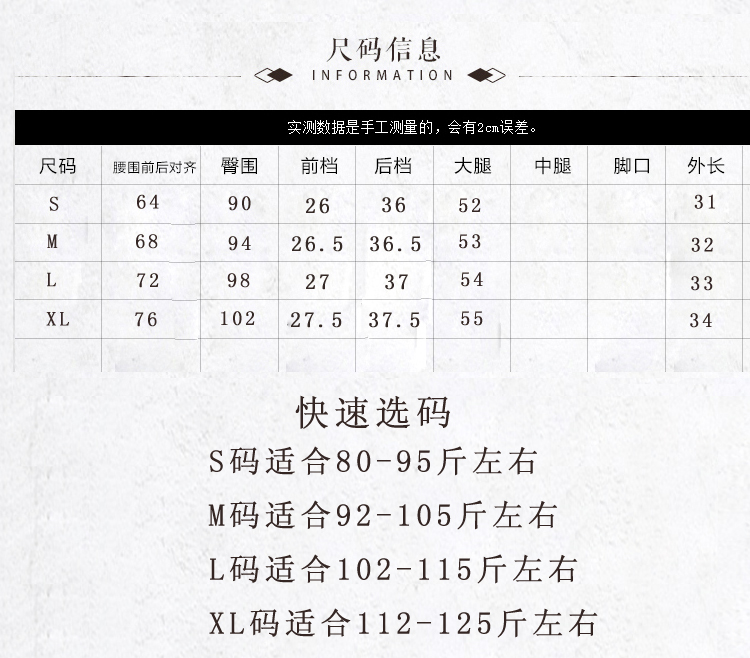 尺码信息

INFORMATION

实测数据是手工测量的，会有2cm误差。

| 尺码 | 腰围前后对齐 | 臀围 | 前档 | 后档 | 大腿 | 中腿 | 脚口 | 外长 |
|---|---|---|---|---|---|---|---|---|
| S | 64 | 90 | 26 | 36 | 52 | | | 31 |
| M | 68 | 94 | 26.5 | 36.5 | 53 | | | 32 |
| L | 72 | 98 | 27 | 37 | 54 | | | 33 |
| XL | 76 | 102 | 27.5 | 37.5 | 55 | | | 34 |
| | | | | | | | | |

快速选码

S码适合80-95斤左右

M码适合92-105斤左右

L码适合102-115斤左右

XL码适合112-125斤左右